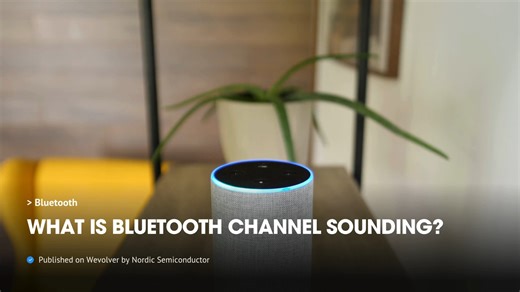 > Bluetooth

WHAT IS BLUETOOTH CHANNEL SOUNDING?

Published on Wevolver by Nordic Semiconductor